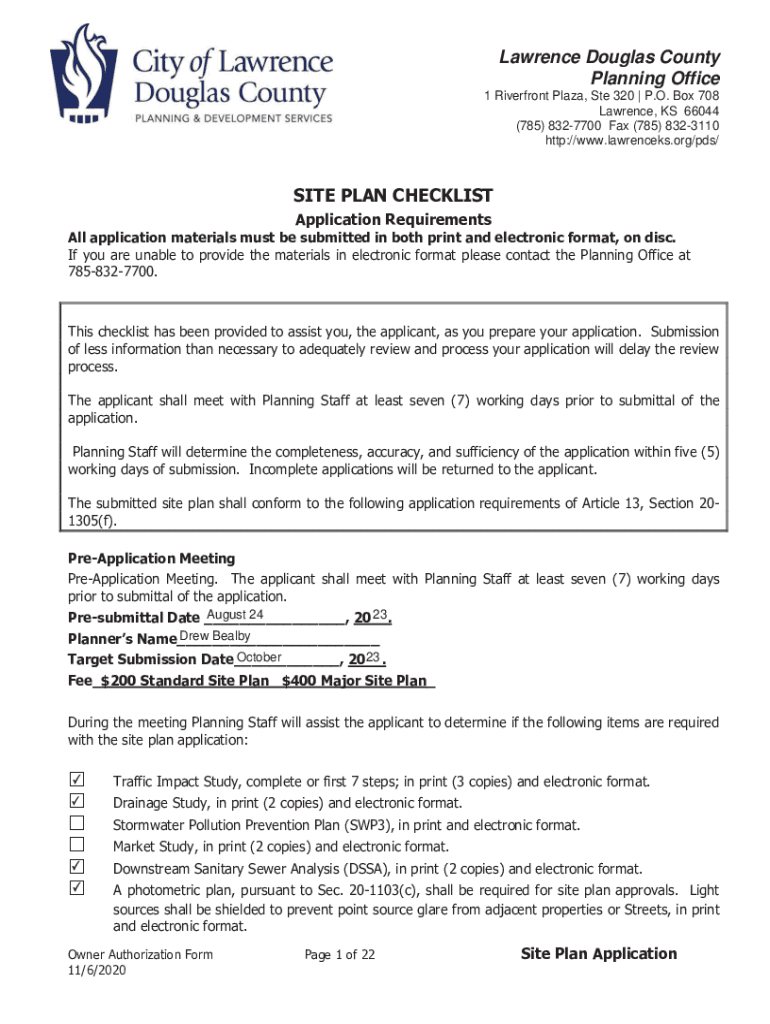 City of Lawrence
Douglas County
PLANNING & DEVELOPMENT SERVICES

Lawrence Douglas County
Planning Office
1 Riverfront Plaza, Ste 320 | P.O. Box 708
Lawrence, KS 66044
(785) 832-7700 Fax (785) 832-3110
http://www.lawrenceks.org/pds/

SITE PLAN CHECKLIST

Application Requirements

All application materials must be submitted in both print and electronic format, on disc.
If you are unable to provide the materials in electronic format please contact the Planning Office at 785-832-7700.

This checklist has been provided to assist you, the applicant, as you prepare your application. Submission of less information than necessary to adequately review and process your application will delay the review process.

The applicant shall meet with Planning Staff at least seven (7) working days prior to submittal of the application.

Planning Staff will determine the completeness, accuracy, and sufficiency of the application within five (5) working days of submission. Incomplete applications will be returned to the applicant.

The submitted site plan shall conform to the following application requirements of Article 13, Section 20-1305(f).

Pre-Application Meeting
Pre-Application Meeting. The applicant shall meet with Planning Staff at least seven (7) working days prior to submittal of the application.
Pre-submittal Date August 24, 2023.
Planner's Name Drew Bealby
Target Submission Date October, 2023.
Fee $200 Standard Site Plan $400 Major Site Plan

During the meeting Planning Staff will assist the applicant to determine if the following items are required with the site plan application:

☑ Traffic Impact Study, complete or first 7 steps; in print (3 copies) and electronic format.
☑ Drainage Study, in print (2 copies) and electronic format.
☐ Stormwater Pollution Prevention Plan (SWP3), in print and electronic format.
☐ Market Study, in print (2 copies) and electronic format.
☑ Downstream Sanitary Sewer Analysis (DSSA), in print (2 copies) and electronic format.
☑ A photometric plan, pursuant to Sec. 20-1103(c), shall be required for site plan approvals. Light sources shall be shielded to prevent point source glare from adjacent properties or Streets, in print and electronic format.

Owner Authorization Form
11/6/2020
Page 1 of 22
Site Plan Application